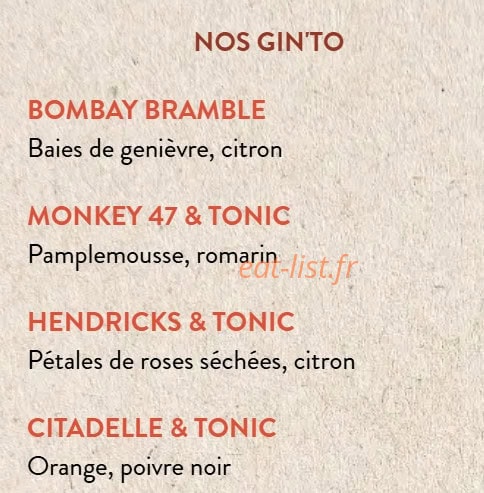 NOS GIN'TO

BOMBAY BRAMBLE
Baies de genièvre, citron

MONKEY 47 & TONIC
Pamplemousse, romarin

eat-list.fr

HENDRICKS & TONIC
Pétales de roses séchées, citron

CITADELLE & TONIC
Orange, poivre noir